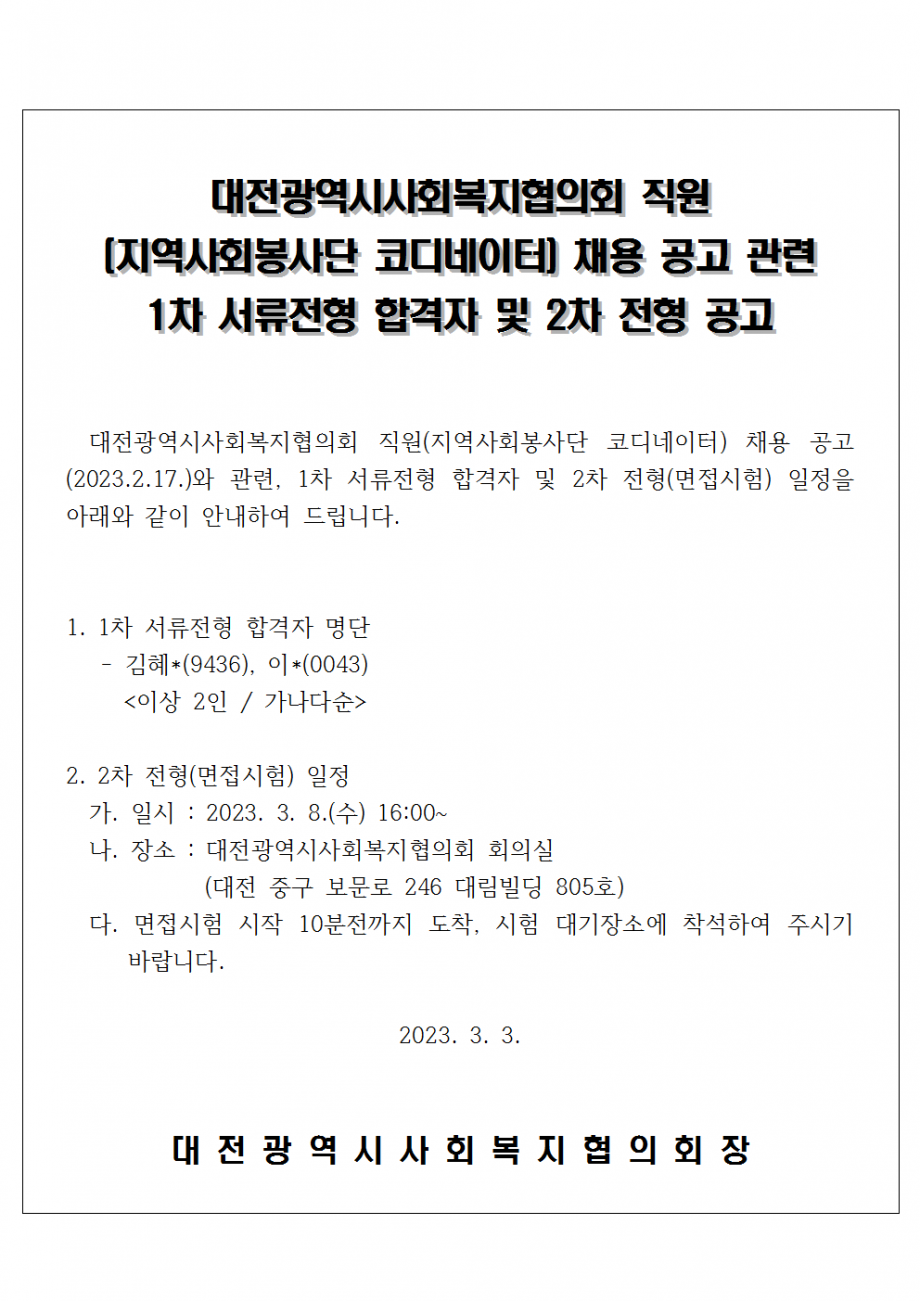 대전광역시사회복지협의회 직원
(지역사회봉사단 코디네이터) 채용 공고 관련
1차 서류전형 합격자 및 2차 전형 공고

대전광역시사회복지협의회 직원(지역사회봉사단 코디네이터) 채용 공고(2023.2.17.)와 관련, 1차 서류전형 합격자 및 2차 전형(면접시험) 일정을 아래와 같이 안내하여 드립니다.

1. 1차 서류전형 합격자 명단
- 김혜*(9436), 이*(0043)
<이상 2인 / 가나다순>

2. 2차 전형(면접시험) 일정
가. 일시 : 2023. 3. 8.(수) 16:00~
나. 장소 : 대전광역시사회복지협의회 회의실
(대전 중구 보문로 246 대림빌딩 805호)
다. 면접시험 시작 10분전까지 도착, 시험 대기장소에 착석하여 주시기 바랍니다.

2023. 3. 3.

대 전 광 역 시 사 회 복 지 협 의 회 장